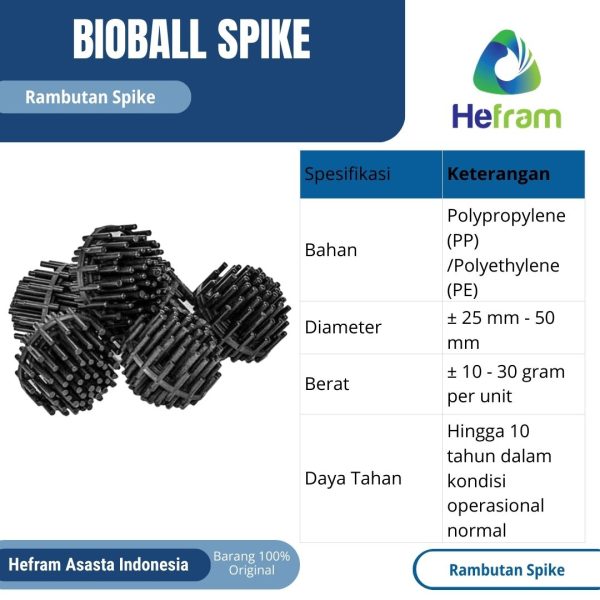 BIOBALL SPIKE

Rambutan Spike

Hefram

| Spesifikasi | Keterangan |
|---|---|
| Bahan | Polypropylene (PP) /Polyethylene (PE) |
| Diameter | ± 25 mm - 50 mm |
| Berat | ± 10 - 30 gram per unit |
| Daya Tahan | Hingga 10 tahun dalam kondisi operasional normal |

Hefram Asasta Indonesia

Barang 100% Original

Rambutan Spike